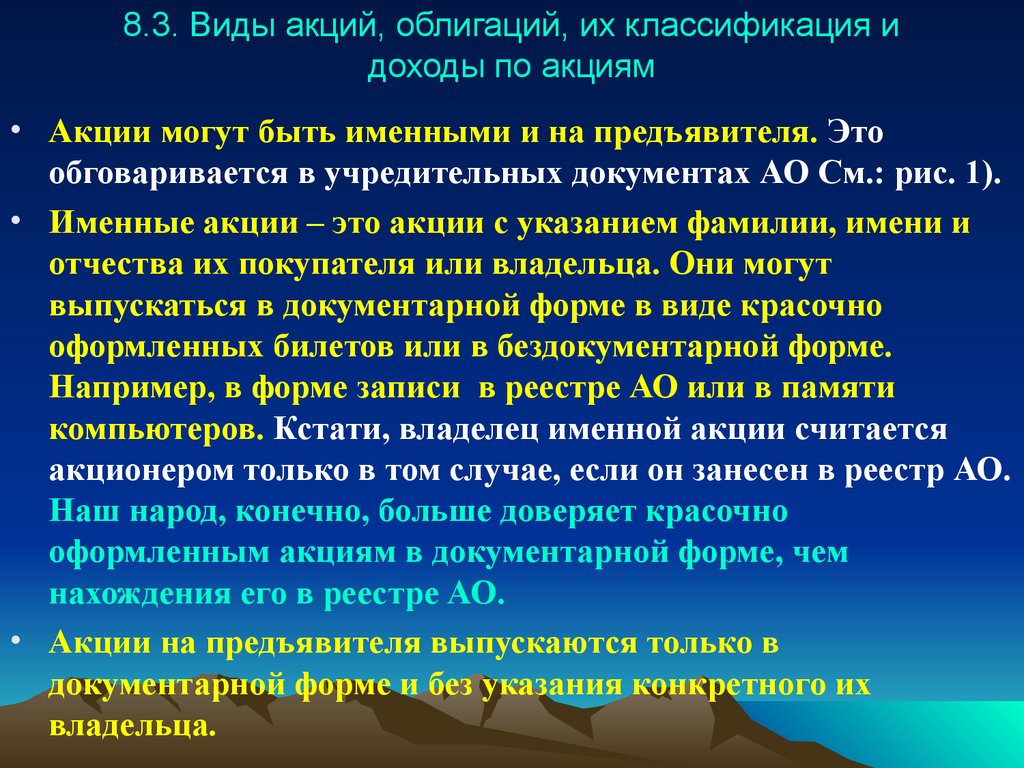 8.3. Виды акций, облигаций, их классификация и доходы по акциям

• Акции могут быть именными и на предъявителя. Это обговаривается в учредительных документах АО См.: рис. 1).

• Именные акции – это акции с указанием фамилии, имени и отчества их покупателя или владельца. Они могут выпускаться в документарной форме в виде красочно оформленных билетов или в бездокументарной форме. Например, в форме записи в реестре АО или в памяти компьютеров. Кстати, владелец именной акции считается акционером только в том случае, если он занесен в реестр АО. Наш народ, конечно, больше доверяет красочно оформленным акциям в документарной форме, чем нахождения его в реестре АО.

• Акции на предъявителя выпускаются только в документарной форме и без указания конкретного их владельца.